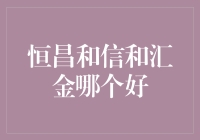 恒昌和信和汇金哪个好